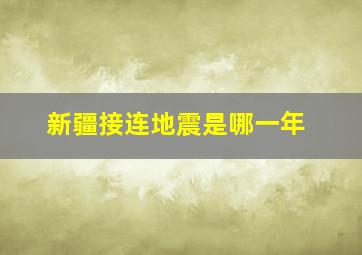 新疆接连地震是哪一年